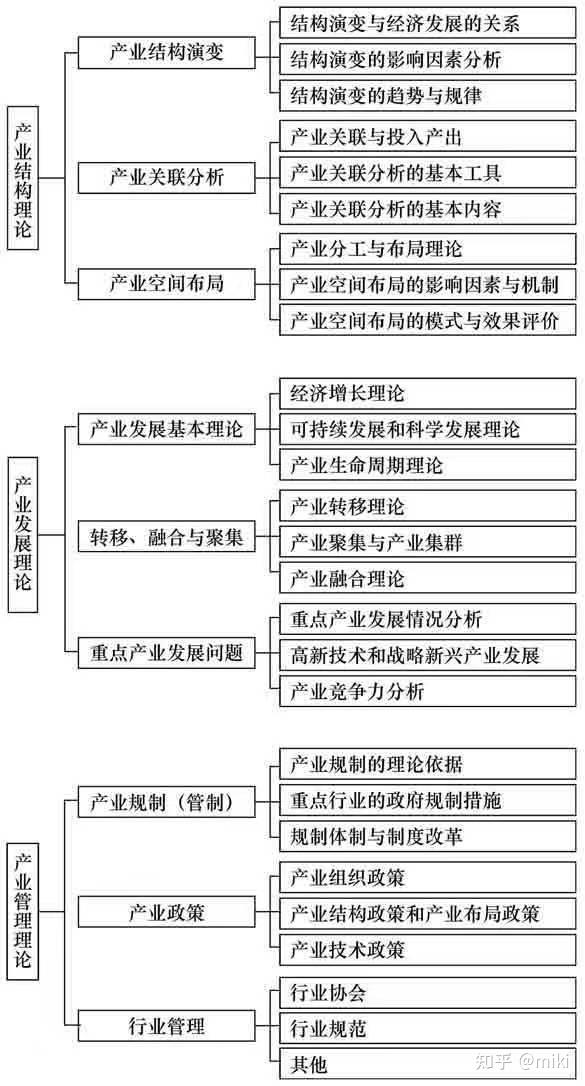 产业结构理论

产业结构演变
结构演变与经济发展的关系
结构演变的影响因素分析
结构演变的趋势与规律

产业关联分析
产业关联与投入产出
产业关联分析的基本工具
产业关联分析的基本内容

产业空间布局
产业分工与布局理论
产业空间布局的影响因素与机制
产业空间布局的模式与效果评价

产业发展理论

产业发展基本理论
经济增长理论
可持续发展和科学发展理论
产业生命周期理论

转移、融合与聚集
产业转移理论
产业聚集与产业集群
产业融合理论

重点产业发展问题
重点产业发展情况分析
高新技术和战略新兴产业发展
产业竞争力分析

产业管理理论

产业规制（管制）
产业规制的理论依据
重点行业的政府规制措施
规制体制与制度改革

产业政策
产业组织政策
产业结构政策和产业布局政策
产业技术政策

行业管理
行业协会
行业规范
其他

知乎 @miki